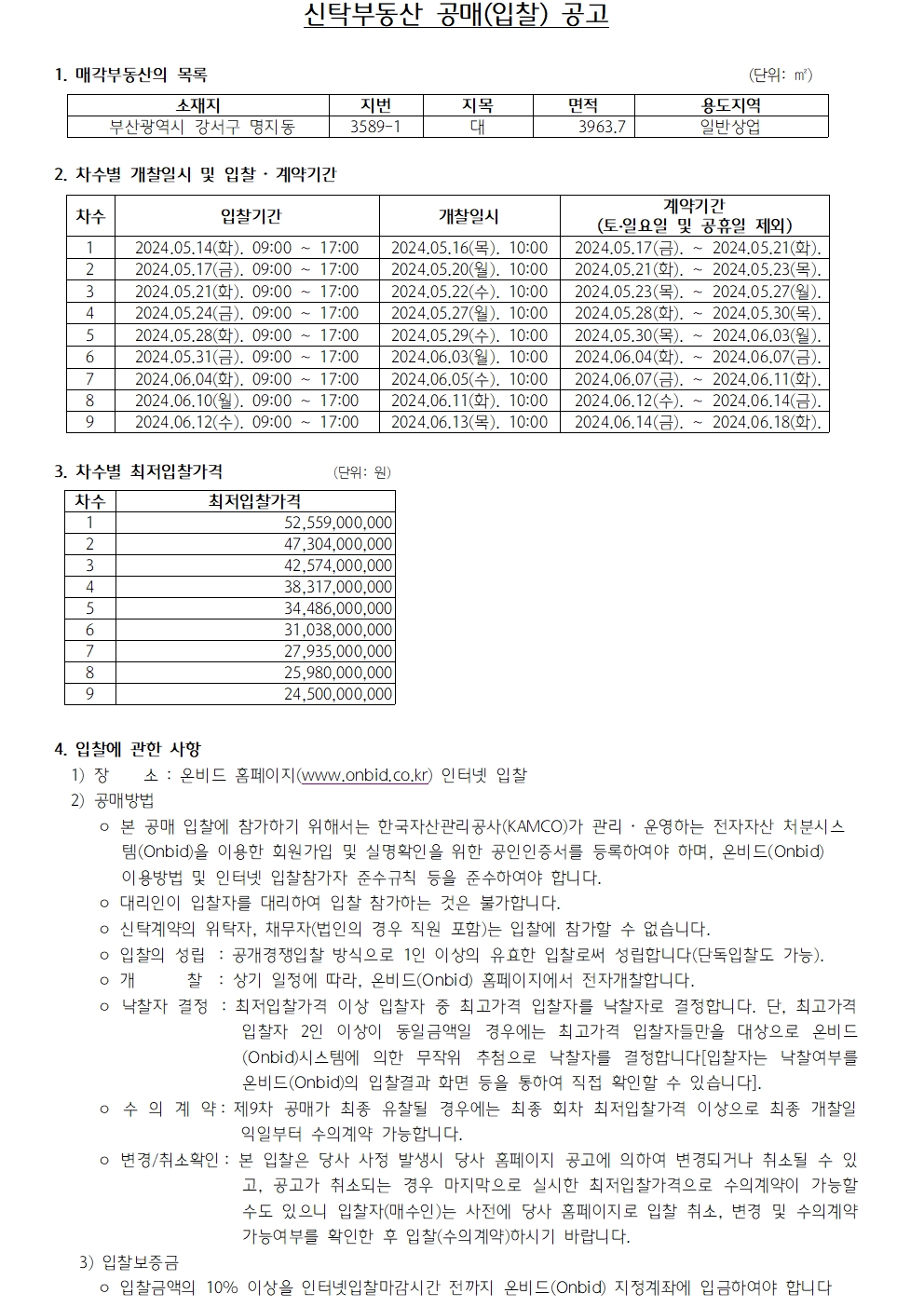 신탁부동산 공매(입찰) 공고

1. 매각부동산의 목록 (단위: ㎡)

| 소재지 | 지번 | 지목 | 면적 | 용도지역 |
|---|---|---|---|---|
| 부산광역시 강서구 명지동 | 3589-1 | 대 | 3963.7 | 일반상업 |

2. 차수별 개찰일시 및 입찰 · 계약기간

| 차수 | 입찰기간 | 개찰일시 | 계약기간 (토·일요일 및 공휴일 제외) |
|---|---|---|---|
| 1 | 2024.05.14(화). 09:00 ~ 17:00 | 2024.05.16(목). 10:00 | 2024.05.17(금). ~ 2024.05.21(화). |
| 2 | 2024.05.17(금). 09:00 ~ 17:00 | 2024.05.20(월). 10:00 | 2024.05.21(화). ~ 2024.05.23(목). |
| 3 | 2024.05.21(화). 09:00 ~ 17:00 | 2024.05.22(수). 10:00 | 2024.05.23(목). ~ 2024.05.27(월). |
| 4 | 2024.05.24(금). 09:00 ~ 17:00 | 2024.05.27(월). 10:00 | 2024.05.28(화). ~ 2024.05.30(목). |
| 5 | 2024.05.28(화). 09:00 ~ 17:00 | 2024.05.29(수). 10:00 | 2024.05.30(목). ~ 2024.06.03(월). |
| 6 | 2024.05.31(금). 09:00 ~ 17:00 | 2024.06.03(월). 10:00 | 2024.06.04(화). ~ 2024.06.07(금). |
| 7 | 2024.06.04(화). 09:00 ~ 17:00 | 2024.06.05(수). 10:00 | 2024.06.07(금). ~ 2024.06.11(화). |
| 8 | 2024.06.10(월). 09:00 ~ 17:00 | 2024.06.11(화). 10:00 | 2024.06.12(수). ~ 2024.06.14(금). |
| 9 | 2024.06.12(수). 09:00 ~ 17:00 | 2024.06.13(목). 10:00 | 2024.06.14(금). ~ 2024.06.18(화). |

3. 차수별 최저입찰가격 (단위: 원)

| 차수 | 최저입찰가격 |
|---|---|
| 1 | 52,559,000,000 |
| 2 | 47,304,000,000 |
| 3 | 42,574,000,000 |
| 4 | 38,317,000,000 |
| 5 | 34,486,000,000 |
| 6 | 31,038,000,000 |
| 7 | 27,935,000,000 |
| 8 | 25,980,000,000 |
| 9 | 24,500,000,000 |

4. 입찰에 관한 사항
1) 장 소 : 온비드 홈페이지(www.onbid.co.kr) 인터넷 입찰
2) 공매방법
ㅇ 본 공매 입찰에 참가하기 위해서는 한국자산관리공사(KAMCO)가 관리 · 운영하는 전자자산 처분시스템(Onbid)을 이용한 회원가입 및 실명확인을 위한 공인인증서를 등록하여야 하며, 온비드(Onbid) 이용방법 및 인터넷 입찰참가자 준수규칙 등을 준수하여야 합니다.
ㅇ 대리인이 입찰자를 대리하여 입찰 참가하는 것은 불가합니다.
ㅇ 신탁계약의 위탁자, 채무자(법인의 경우 직원 포함)는 입찰에 참가할 수 없습니다.
ㅇ 입찰의 성립 : 공개경쟁입찰 방식으로 1인 이상의 유효한 입찰로써 성립합니다(단독입찰도 가능).
ㅇ 개 찰 : 상기 일정에 따라, 온비드(Onbid) 홈페이지에서 전자개찰합니다.
ㅇ 낙찰자 결정 : 최저입찰가격 이상 입찰자 중 최고가격 입찰자를 낙찰자로 결정합니다. 단, 최고가격 입찰자 2인 이상이 동일금액일 경우에는 최고가격 입찰자들만을 대상으로 온비드(Onbid)시스템에 의한 무작위 추첨으로 낙찰자를 결정합니다[입찰자는 낙찰여부를 온비드(Onbid)의 입찰결과 화면 등을 통하여 직접 확인할 수 있습니다].
ㅇ 수 의 계 약 : 제9차 공매가 최종 유찰될 경우에는 최종 회차 최저입찰가격 이상으로 최종 개찰일 익일부터 수의계약 가능합니다.
ㅇ 변경/취소확인 : 본 입찰은 당사 사정 발생시 당사 홈페이지 공고에 의하여 변경되거나 취소될 수 있고, 공고가 취소되는 경우 마지막으로 실시한 최저입찰가격으로 수의계약이 가능할 수도 있으니 입찰자(매수인)는 사전에 당사 홈페이지로 입찰 취소, 변경 및 수의계약 가능여부를 확인한 후 입찰(수의계약)하시기 바랍니다.
3) 입찰보증금
ㅇ 입찰금액의 10% 이상을 인터넷입찰마감시간 전까지 온비드(Onbid) 지정계좌에 입금하여야 합니다